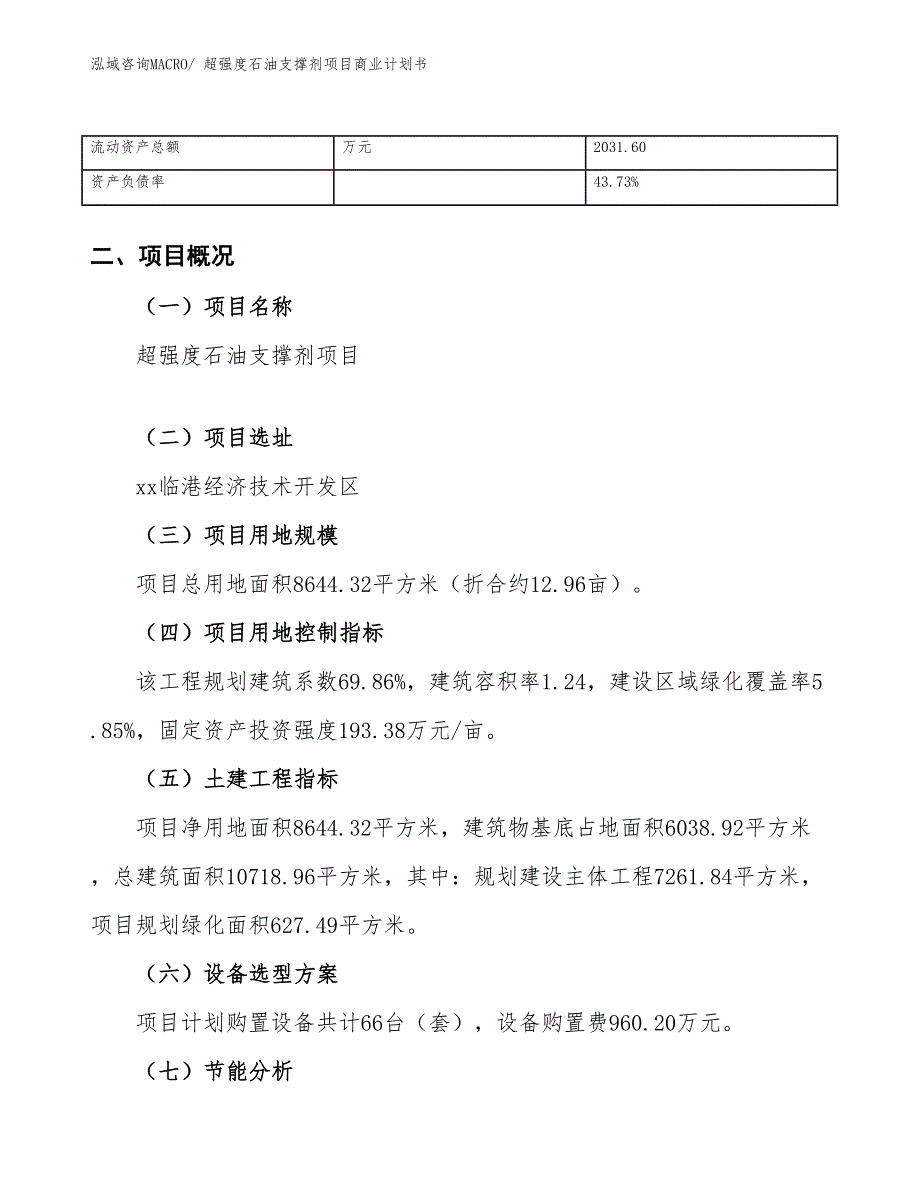 泓域咨询MACRO/ 超强度石油支撑剂项目商业计划书

| 流动资产总额 | 万元 | 2031.60 |
|---|---|---|
| 资产负债率 | | 43.73% |

二、项目概况

（一）项目名称

超强度石油支撑剂项目

（二）项目选址

xx临港经济技术开发区

（三）项目用地规模

项目总用地面积8644.32平方米（折合约12.96亩）。

（四）项目用地控制指标

该工程规划建筑系数69.86%，建筑容积率1.24，建设区域绿化覆盖率5.85%，固定资产投资强度193.38万元/亩。

（五）土建工程指标

项目净用地面积8644.32平方米，建筑物基底占地面积6038.92平方米，总建筑面积10718.96平方米，其中：规划建设主体工程7261.84平方米，项目规划绿化面积627.49平方米。

（六）设备选型方案

项目计划购置设备共计66台（套），设备购置费960.20万元。

（七）节能分析